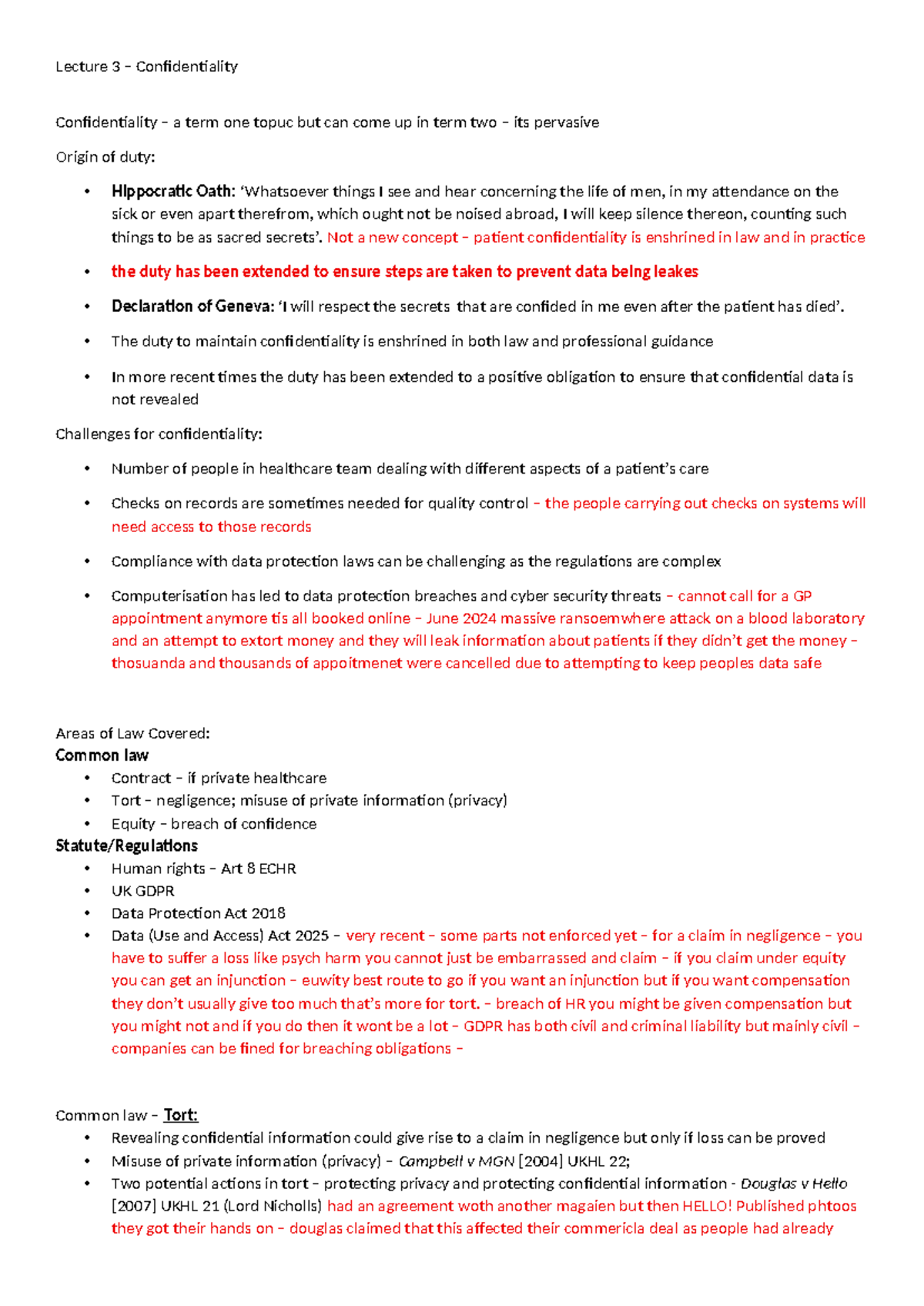 Lecture 3 – Confidentiality

Confidentiality – a term one topuc but can come up in term two – its pervasive

Origin of duty:

• Hippocratic Oath: 'Whatsoever things I see and hear concerning the life of men, in my attendance on the sick or even apart therefrom, which ought not be noised abroad, I will keep silence thereon, counting such things to be as sacred secrets'. Not a new concept – patient confidentiality is enshrined in law and in practice

• the duty has been extended to ensure steps are taken to prevent data being leakes

• Declaration of Geneva: 'I will respect the secrets that are confided in me even after the patient has died'.

• The duty to maintain confidentiality is enshrined in both law and professional guidance

• In more recent times the duty has been extended to a positive obligation to ensure that confidential data is not revealed

Challenges for confidentiality:

• Number of people in healthcare team dealing with different aspects of a patient's care

• Checks on records are sometimes needed for quality control – the people carrying out checks on systems will need access to those records

• Compliance with data protection laws can be challenging as the regulations are complex

• Computerisation has led to data protection breaches and cyber security threats – cannot call for a GP appointment anymore tis all booked online – June 2024 massive ransoemwhere attack on a blood laboratory and an attempt to extort money and they will leak information about patients if they didn't get the money – thosuanda and thousands of appoitmenet were cancelled due to attempting to keep peoples data safe

Areas of Law Covered:
Common law
• Contract – if private healthcare
• Tort – negligence; misuse of private information (privacy)
• Equity – breach of confidence
Statute/Regulations
• Human rights – Art 8 ECHR
• UK GDPR
• Data Protection Act 2018
• Data (Use and Access) Act 2025 – very recent – some parts not enforced yet – for a claim in negligence – you have to suffer a loss like psych harm you cannot just be embarrassed and claim – if you claim under equity you can get an injunction – euwity best route to go if you want an injunction but if you want compensation they don't usually give too much that's more for tort. – breach of HR you might be given compensation but you might not and if you do then it wont be a lot – GDPR has both civil and criminal liability but mainly civil – companies can be fined for breaching obligations –

Common law – Tort:
• Revealing confidential information could give rise to a claim in negligence but only if loss can be proved
• Misuse of private information (privacy) – Campbell v MGN [2004] UKHL 22;
• Two potential actions in tort – protecting privacy and protecting confidential information - Douglas v Hello [2007] UKHL 21 (Lord Nicholls) had an agreement woth another magaien but then HELLO! Published phtoos they got their hands on – douglas claimed that this affected their commericla deal as people had already